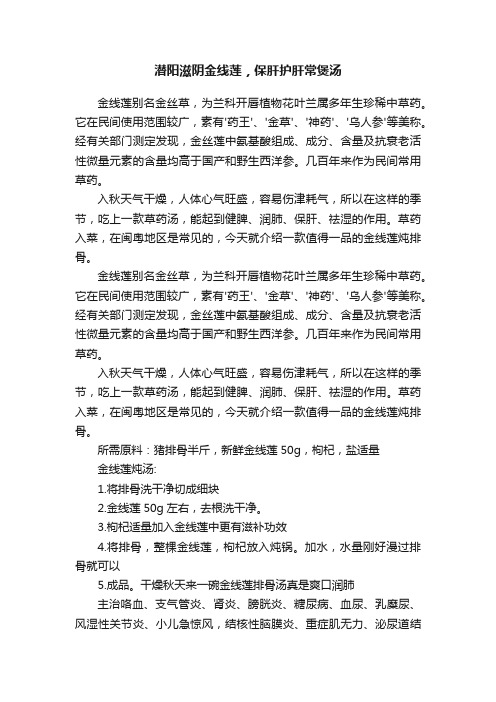 潜阳滋阴金线莲，保肝护肝常煲汤

金线莲别名金丝草，为兰科开唇植物花叶兰属多年生珍稀中草药。它在民间使用范围较广，素有'药王'、'金草'、'神药'、'乌人参'等美称。经有关部门测定发现，金丝莲中氨基酸组成、成分、含量及抗衰老活性微量元素的含量均高于国产和野生西洋参。几百年来作为民间常用草药。

入秋天气干燥，人体心气旺盛，容易伤津耗气，所以在这样的季节，吃上一款草药汤，能起到健脾、润肺、保肝、祛湿的作用。草药入菜，在闽粤地区是常见的，今天就介绍一款值得一品的金线莲炖排骨。

金线莲别名金丝草，为兰科开唇植物花叶兰属多年生珍稀中草药。它在民间使用范围较广，素有'药王'、'金草'、'神药'、'乌人参'等美称。经有关部门测定发现，金丝莲中氨基酸组成、成分、含量及抗衰老活性微量元素的含量均高于国产和野生西洋参。几百年来作为民间常用草药。

入秋天气干燥，人体心气旺盛，容易伤津耗气，所以在这样的季节，吃上一款草药汤，能起到健脾、润肺、保肝、祛湿的作用。草药入菜，在闽粤地区是常见的，今天就介绍一款值得一品的金线莲炖排骨。

所需原料：猪排骨半斤，新鲜金线莲 50g，枸杞，盐适量

金线莲炖汤:

1.将排骨洗干净切成细块

2.金线莲 50g 左右，去根洗干净。

3.枸杞适量加入金线莲中更有滋补功效

4.将排骨，整棵金线莲，枸杞放入炖锅。加水，水量刚好漫过排骨就可以

5.成品。干燥秋天来一碗金线莲排骨汤真是爽口润肺

主治咯血、支气管炎、肾炎、膀胱炎、糖尿病、血尿、乳糜尿、风湿性关节炎、小儿急惊风，结核性脑膜炎、重症肌无力、泌尿道结